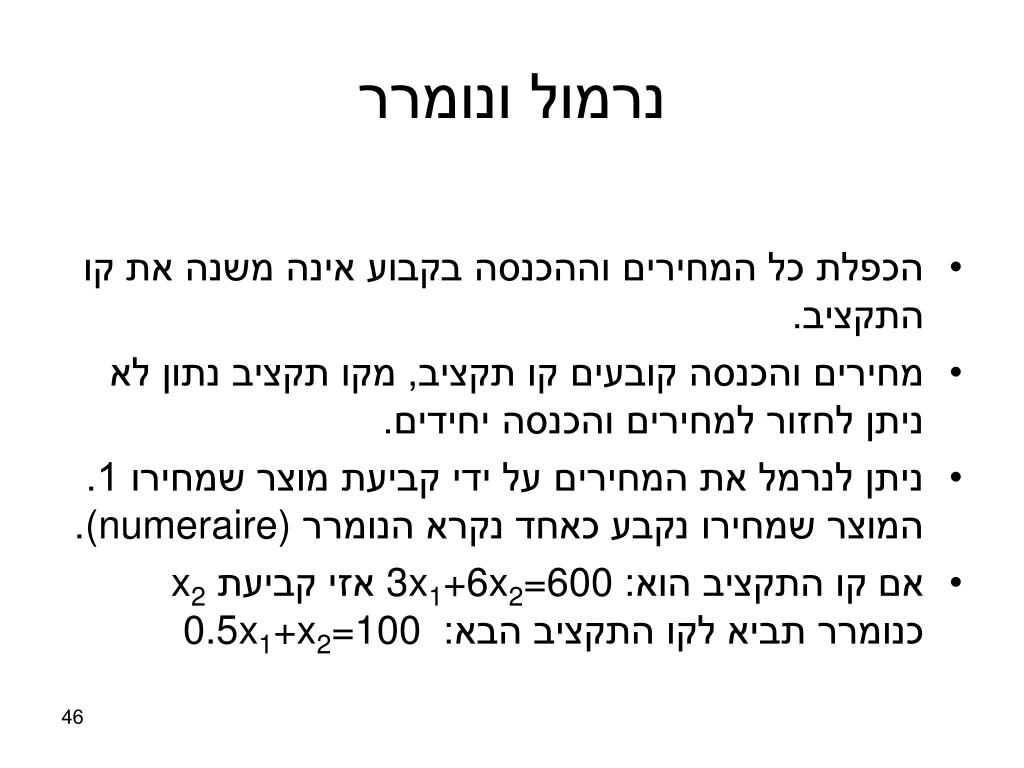 נרמול ונומרר

• הכפלת כל המחירים וההכנסה בקבוע אינה משנה את קו התקציב.

• מחירים והכנסה קובעים קו תקציב, מקו תקציב נתון לא ניתן לחזור למחירים והכנסה יחידים.

• ניתן לנרמל את המחירים על ידי קביעת מוצר שמחירו 1. המוצר שמחירו נקבע כאחד נקרא הנומרר (numeraire).

• אם קו התקציב הוא: $3x_1+6x_2=600$ אזי קביעת $x_2$ כנומרר תביא לקו התקציב הבא: $0.5x_1+x_2=100$

46